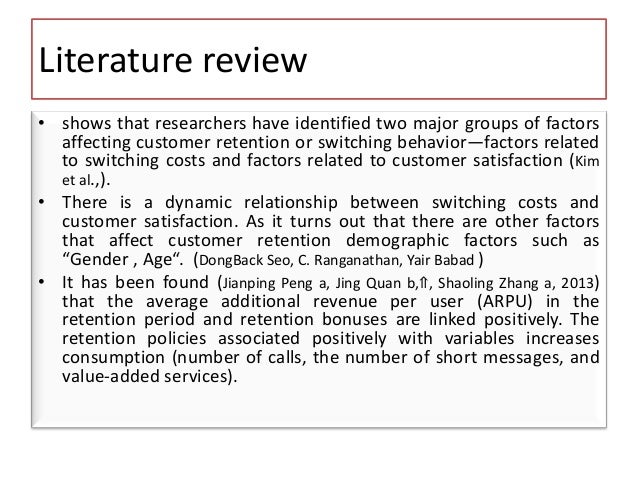 Literature review

• shows that researchers have identified two major groups of factors affecting customer retention or switching behavior—factors related to switching costs and factors related to customer satisfaction (Kim et al.,).
• There is a dynamic relationship between switching costs and customer satisfaction. As it turns out that there are other factors that affect customer retention demographic factors such as "Gender , Age". (DongBack Seo, C. Ranganathan, Yair Babad )
• It has been found (Jianping Peng a, Jing Quan b,⇑, Shaoling Zhang a, 2013) that the average additional revenue per user (ARPU) in the retention period and retention bonuses are linked positively. The retention policies associated positively with variables increases consumption (number of calls, the number of short messages, and value-added services).